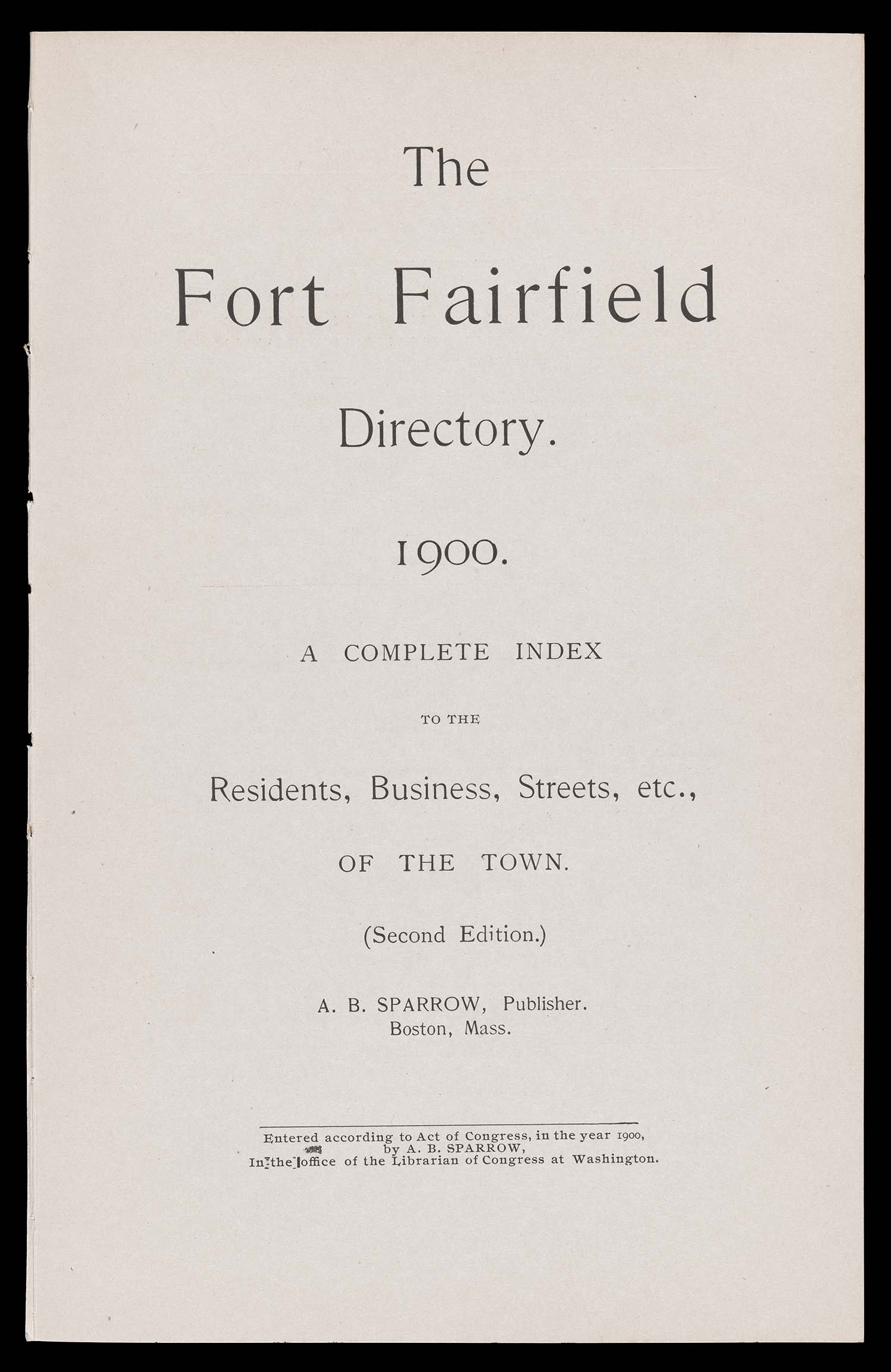 The

Fort Fairfield

Directory.

1900.

A COMPLETE INDEX

TO THE

Residents, Business, Streets, etc.,

OF THE TOWN.

(Second Edition.)

A. B. SPARROW, Publisher.
Boston, Mass.

Entered according to Act of Congress, in the year 1900,
by A. B. SPARROW,
In the office of the Librarian of Congress at Washington.